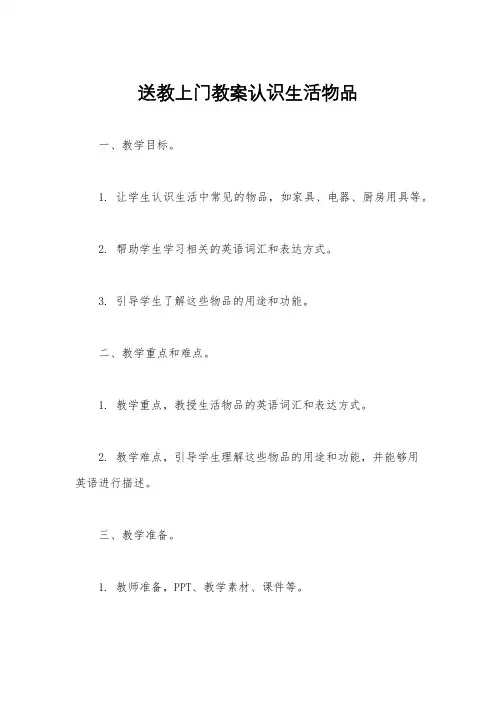 送教上门教案认识生活物品

一、教学目标。

1. 让学生认识生活中常见的物品，如家具、电器、厨房用具等。

2. 帮助学生学习相关的英语词汇和表达方式。

3. 引导学生了解这些物品的用途和功能。

二、教学重点和难点。

1. 教学重点，教授生活物品的英语词汇和表达方式。

2. 教学难点，引导学生理解这些物品的用途和功能，并能够用英语进行描述。

三、教学准备。

1. 教师准备，PPT、教学素材、课件等。